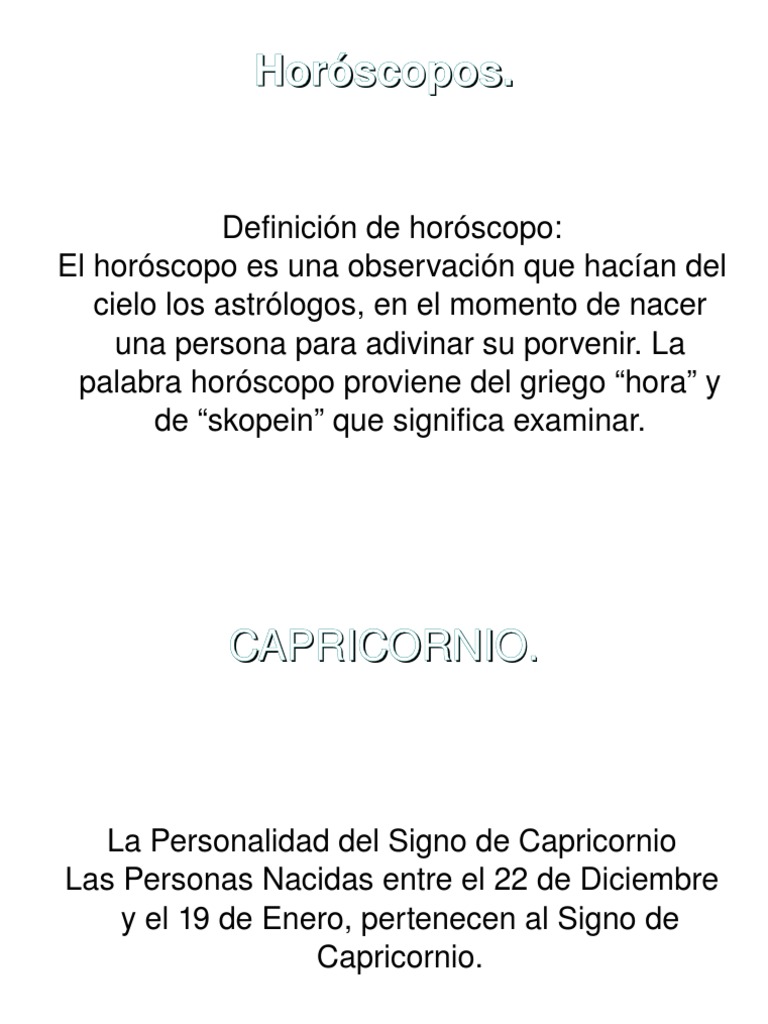 Horóscopos.

Definición de horóscopo:
El horóscopo es una observación que hacían del cielo los astrólogos, en el momento de nacer una persona para adivinar su porvenir. La palabra horóscopo proviene del griego “hora” y de “skopein” que significa examinar.

CAPRICORNIO.

La Personalidad del Signo de Capricornio
Las Personas Nacidas entre el 22 de Diciembre y el 19 de Enero, pertenecen al Signo de Capricornio.